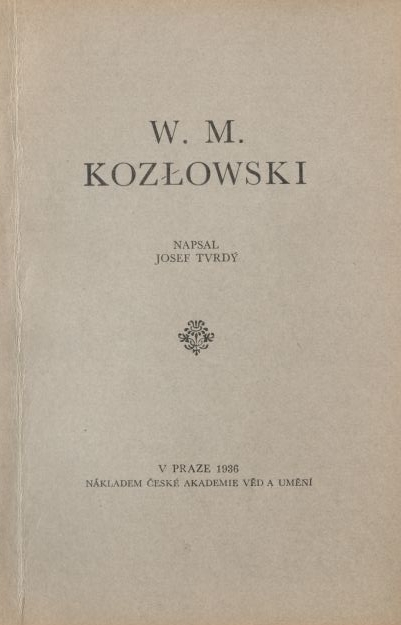 W. M.
KOZŁOWSKI

NAPSAL
JOSEF TVRDÝ

V PRAZE 1936
NÁKLADEM ČESKÉ AKADEMIE VĚD A UMĚNÍ